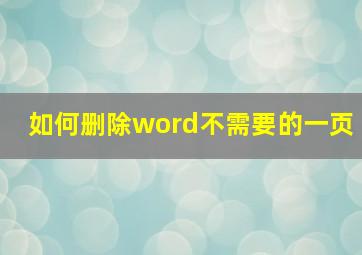 如何删除word不需要的一页